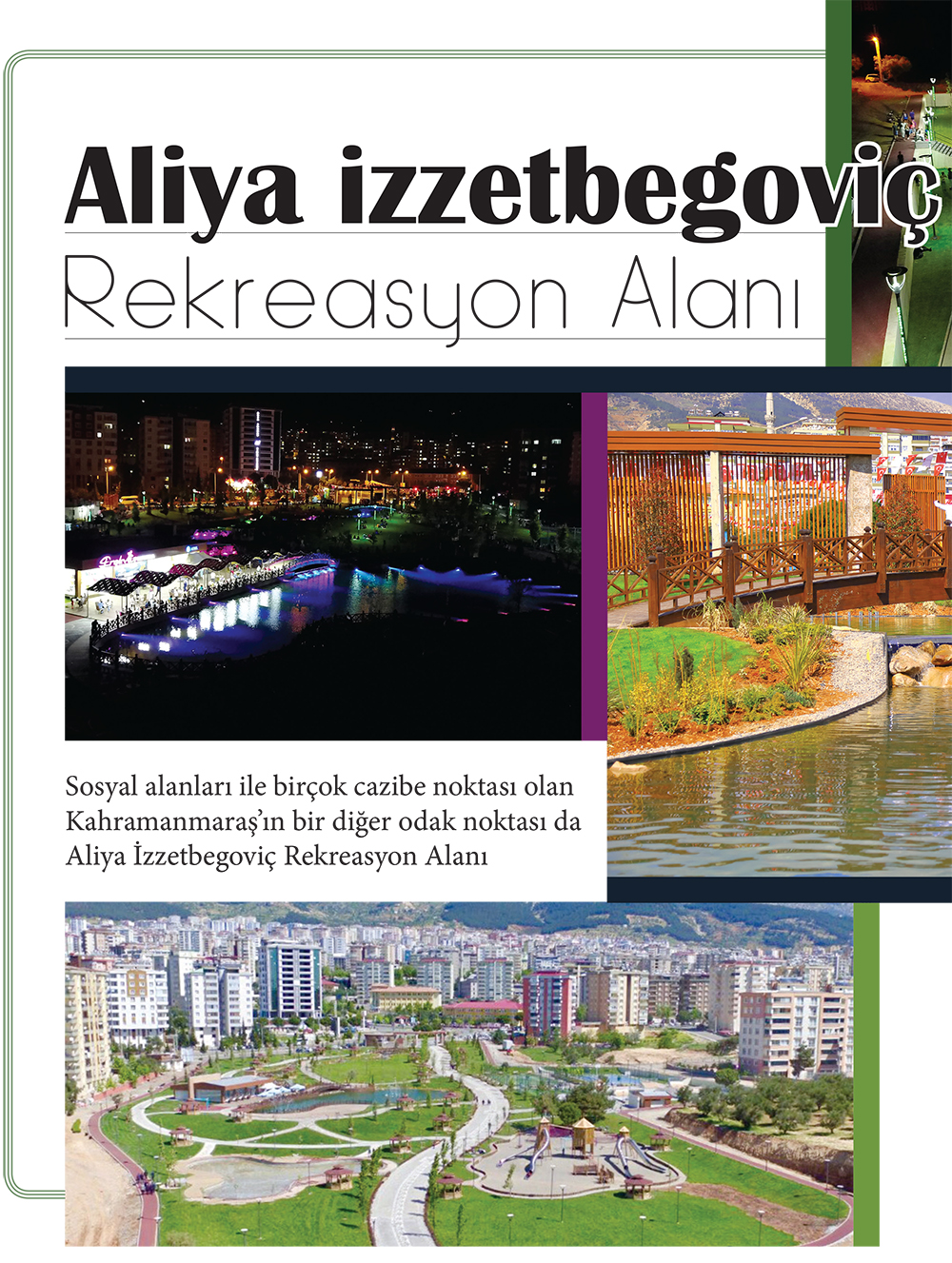 Aliya izzetbegoviç
Rekreasyon Alanı

Sosyal alanları ile birçok cazibe noktası olan Kahramanmaraş'ın bir diğer odak noktası da Aliya İzzetbegoviç Rekreasyon Alanı